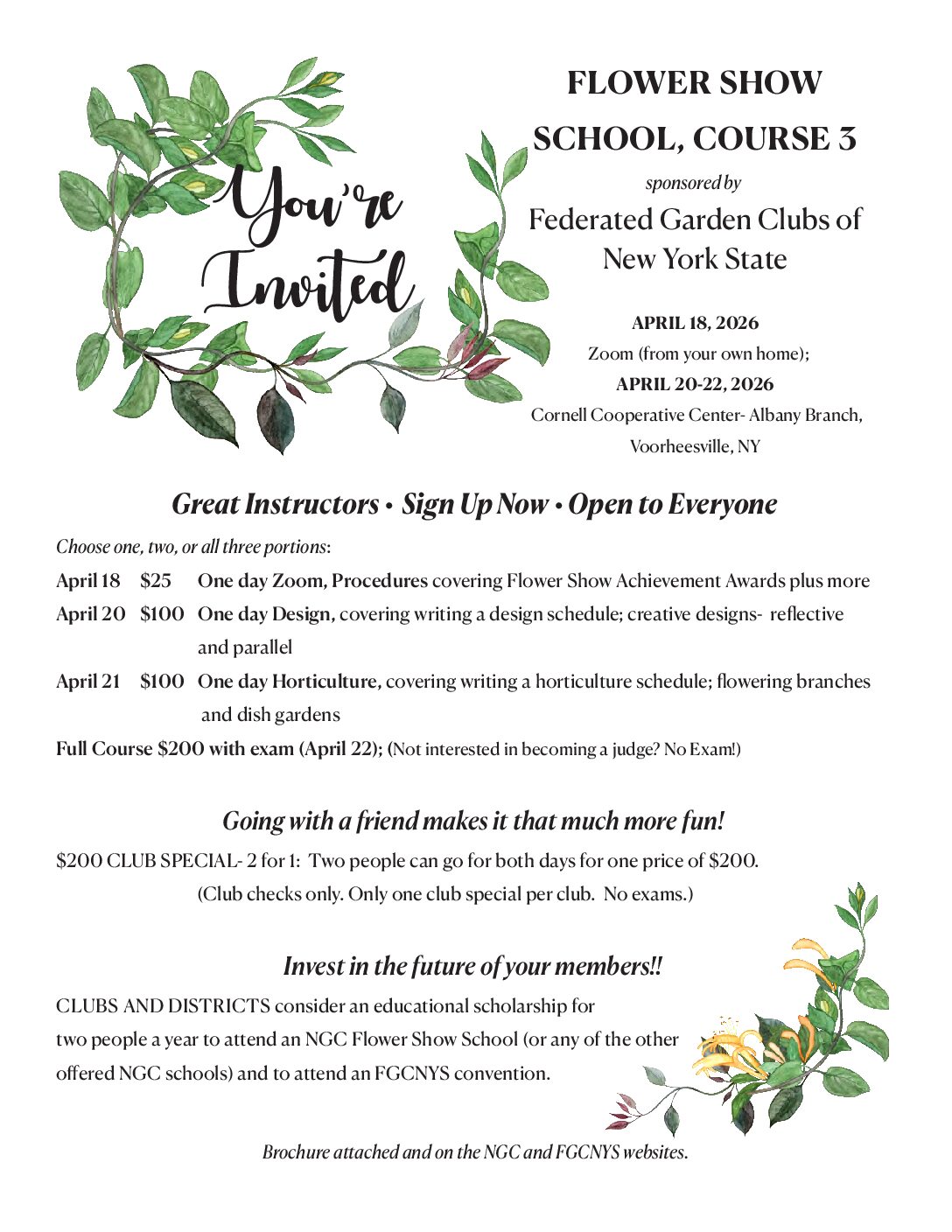 You're Invited

FLOWER SHOW SCHOOL, COURSE 3

sponsored by

Federated Garden Clubs of New York State

APRIL 18, 2026
Zoom (from your own home);
APRIL 20-22, 2026
Cornell Cooperative Center- Albany Branch, Voorheesville, NY

Great Instructors • Sign Up Now • Open to Everyone

Choose one, two, or all three portions:

April 18 $25 One day Zoom, Procedures covering Flower Show Achievement Awards plus more

April 20 $100 One day Design, covering writing a design schedule; creative designs- reflective and parallel

April 21 $100 One day Horticulture, covering writing a horticulture schedule; flowering branches and dish gardens

Full Course $200 with exam (April 22); (Not interested in becoming a judge? No Exam!)

Going with a friend makes it that much more fun!

$200 CLUB SPECIAL- 2 for 1: Two people can go for both days for one price of $200.
(Club checks only. Only one club special per club. No exams.)

Invest in the future of your members!!

CLUBS AND DISTRICTS consider an educational scholarship for two people a year to attend an NGC Flower Show School (or any of the other offered NGC schools) and to attend an FGCNYS convention.

Brochure attached and on the NGC and FGCNYS websites.